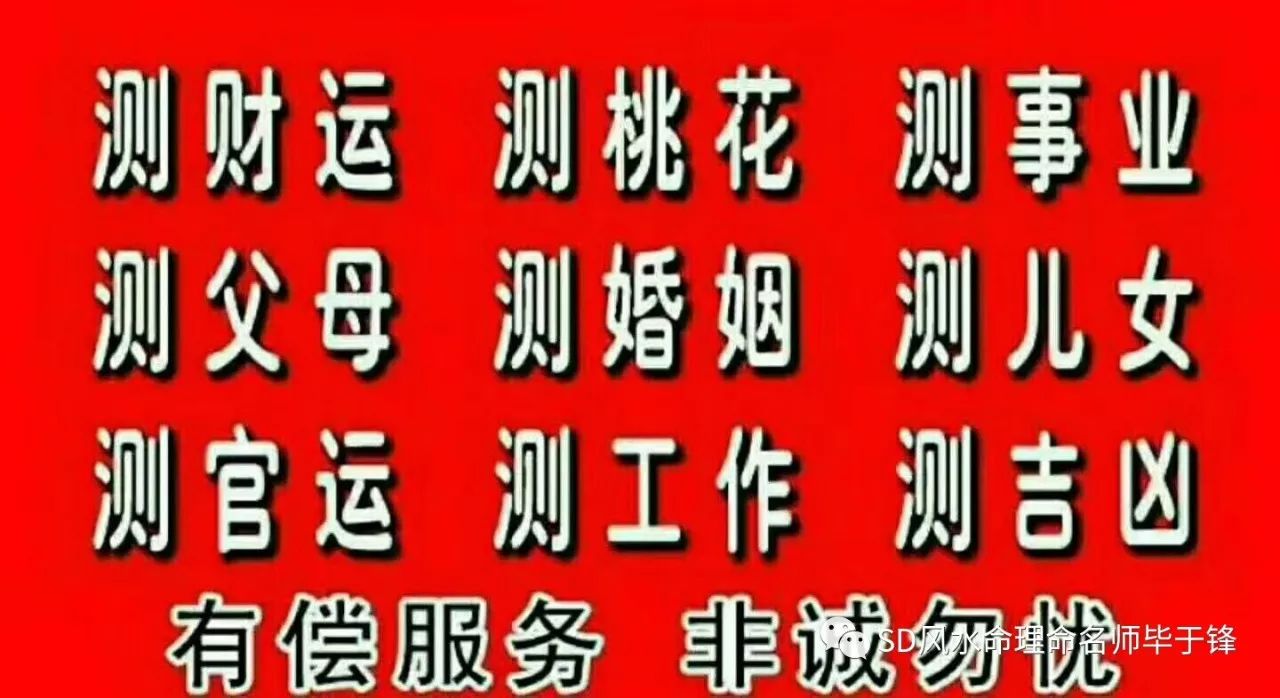 测财运 测桃花 测事业
测父母 测婚姻 测儿女
测官运 测工作 测吉凶
有偿服务 非诚勿扰

SD风水命理命名师毕于锋